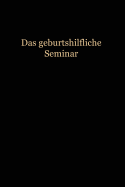 Das geburtshilfliche Seminar